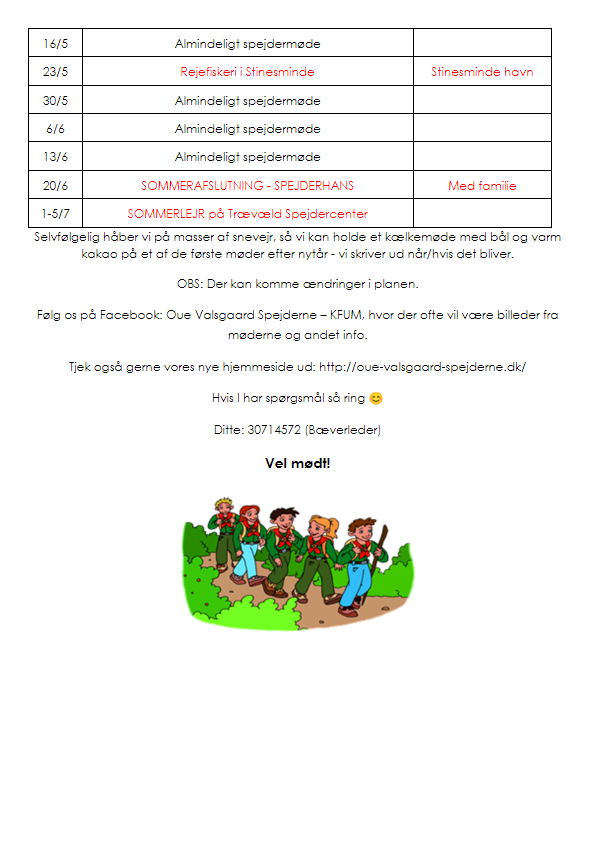 | 16/5 | Almindeligt spejdermøde | |
|---|---|---|
| 23/5 | Rejefiskeri i Stinesminde | Stinesminde havn |
| 30/5 | Almindeligt spejdermøde | |
| 6/6 | Almindeligt spejdermøde | |
| 13/6 | Almindeligt spejdermøde | |
| 20/6 | SOMMERAFSLUTNING - SPEJDERHANS | Med familie |
| 1-5/7 | SOMMERLEJR på Trævæld Spejdercenter | |

Selvfølgelig håber vi på masser af snevejr, så vi kan holde et kælkemøde med bål og varm kakao på et af de første møder efter nytår - vi skriver ud når/hvis det bliver.

OBS: Der kan komme ændringer i planen.

Følg os på Facebook: Oue Valsgaard Spejderne – KFUM, hvor der ofte vil være billeder fra møderne og andet info.

Tjek også gerne vores nye hjemmeside ud: http://oue-valsgaard-spejderne.dk/

Hvis I har spørgsmål så ring 😊

Ditte: 30714572 (Bæverleder)

Vel mødt!